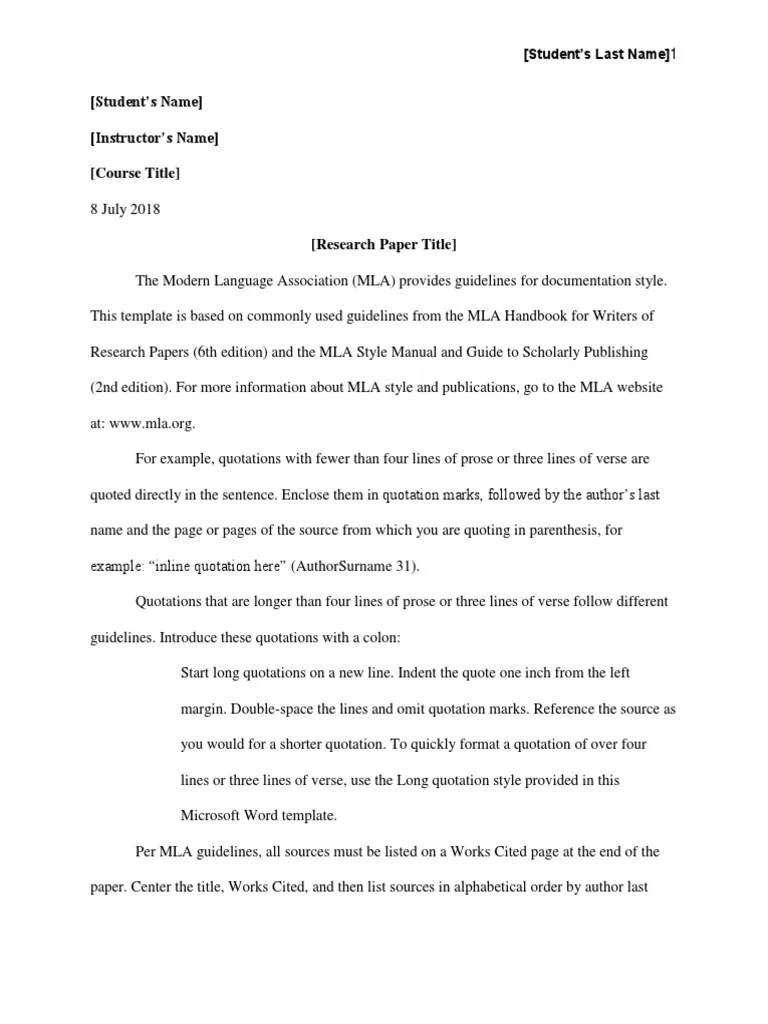 [Student's Last Name]1

[Student's Name]

[Instructor's Name]

[Course Title]

8 July 2018

[Research Paper Title]

The Modern Language Association (MLA) provides guidelines for documentation style. This template is based on commonly used guidelines from the MLA Handbook for Writers of Research Papers (6th edition) and the MLA Style Manual and Guide to Scholarly Publishing (2nd edition). For more information about MLA style and publications, go to the MLA website at: www.mla.org.

For example, quotations with fewer than four lines of prose or three lines of verse are quoted directly in the sentence. Enclose them in quotation marks, followed by the author's last name and the page or pages of the source from which you are quoting in parenthesis, for example: "inline quotation here" (AuthorSurname 31).

Quotations that are longer than four lines of prose or three lines of verse follow different guidelines. Introduce these quotations with a colon:

Start long quotations on a new line. Indent the quote one inch from the left margin. Double-space the lines and omit quotation marks. Reference the source as you would for a shorter quotation. To quickly format a quotation of over four lines or three lines of verse, use the Long quotation style provided in this Microsoft Word template.

Per MLA guidelines, all sources must be listed on a Works Cited page at the end of the paper. Center the title, Works Cited, and then list sources in alphabetical order by author last